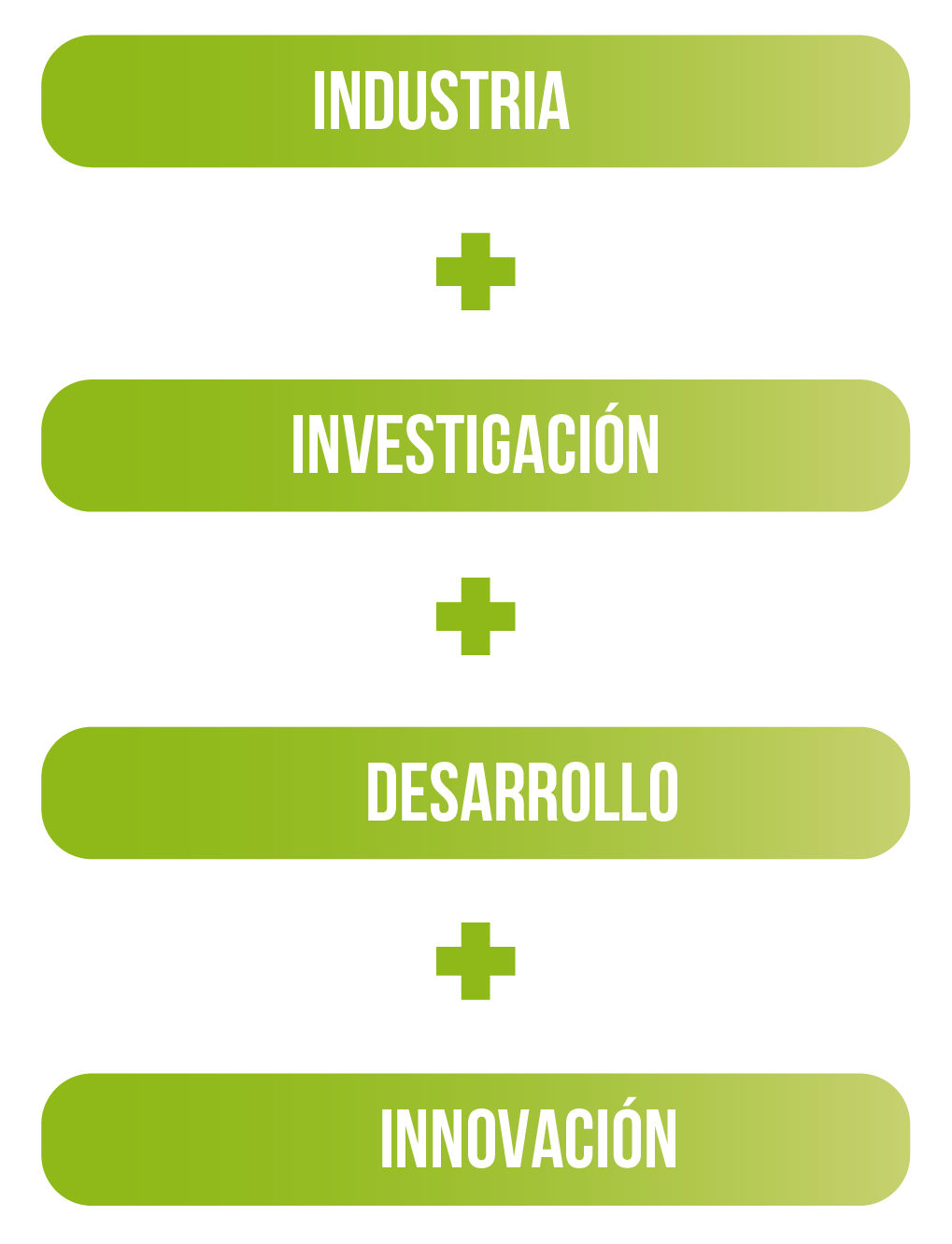 INDUSTRIA

+

INVESTIGACIÓN

+

DESARROLLO

+

INNOVACIÓN